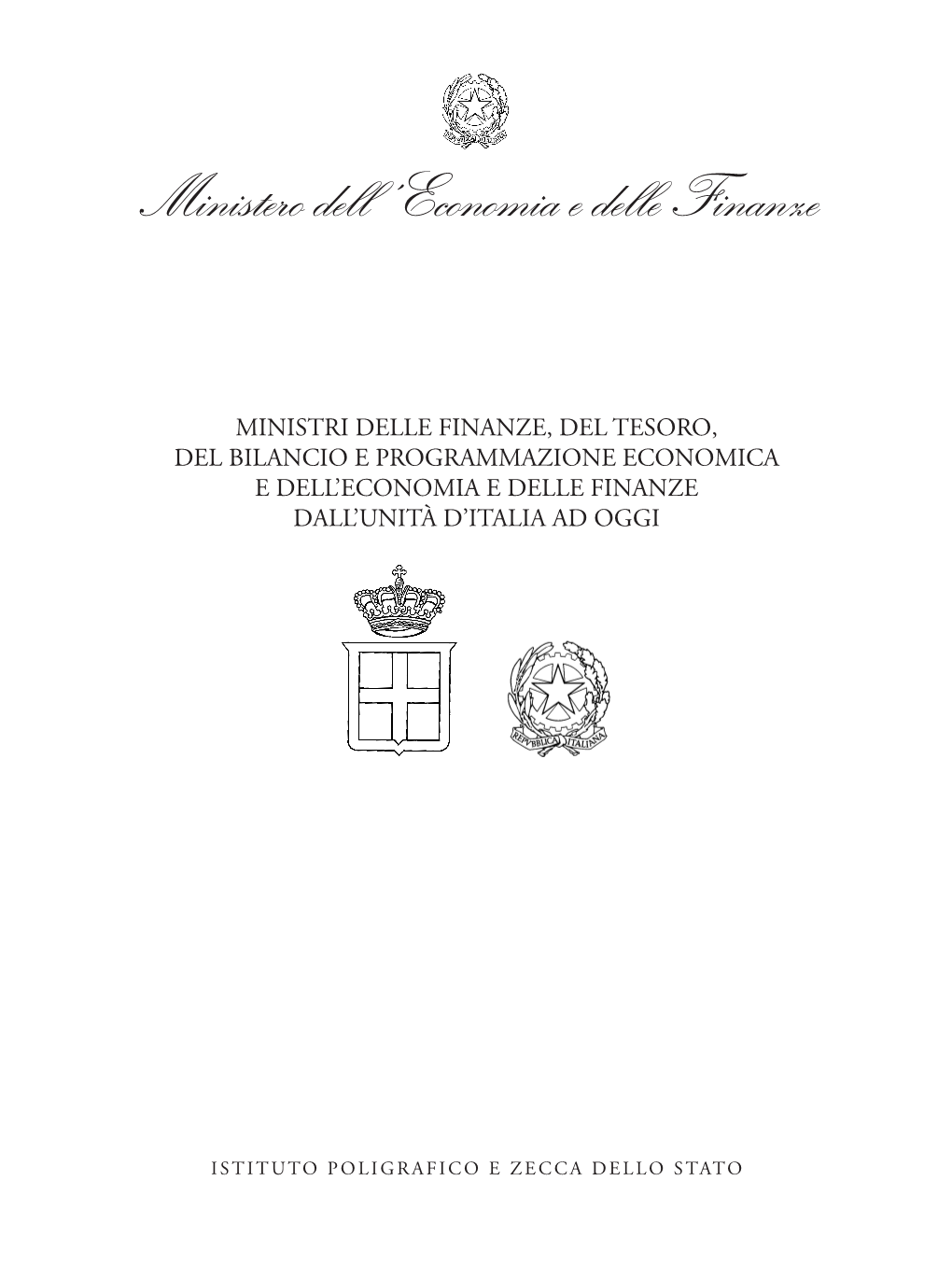 Ministero dell'Economia e delle Finanze

MINISTRI DELLE FINANZE, DEL TESORO, DEL BILANCIO E PROGRAMMAZIONE ECONOMICA E DELL'ECONOMIA E DELLE FINANZE DALL'UNITÀ D'ITALIA AD OGGI

REPVBBLICA ITALIANA

ISTITUTO POLIGRAFICO E ZECCA DELLO STATO